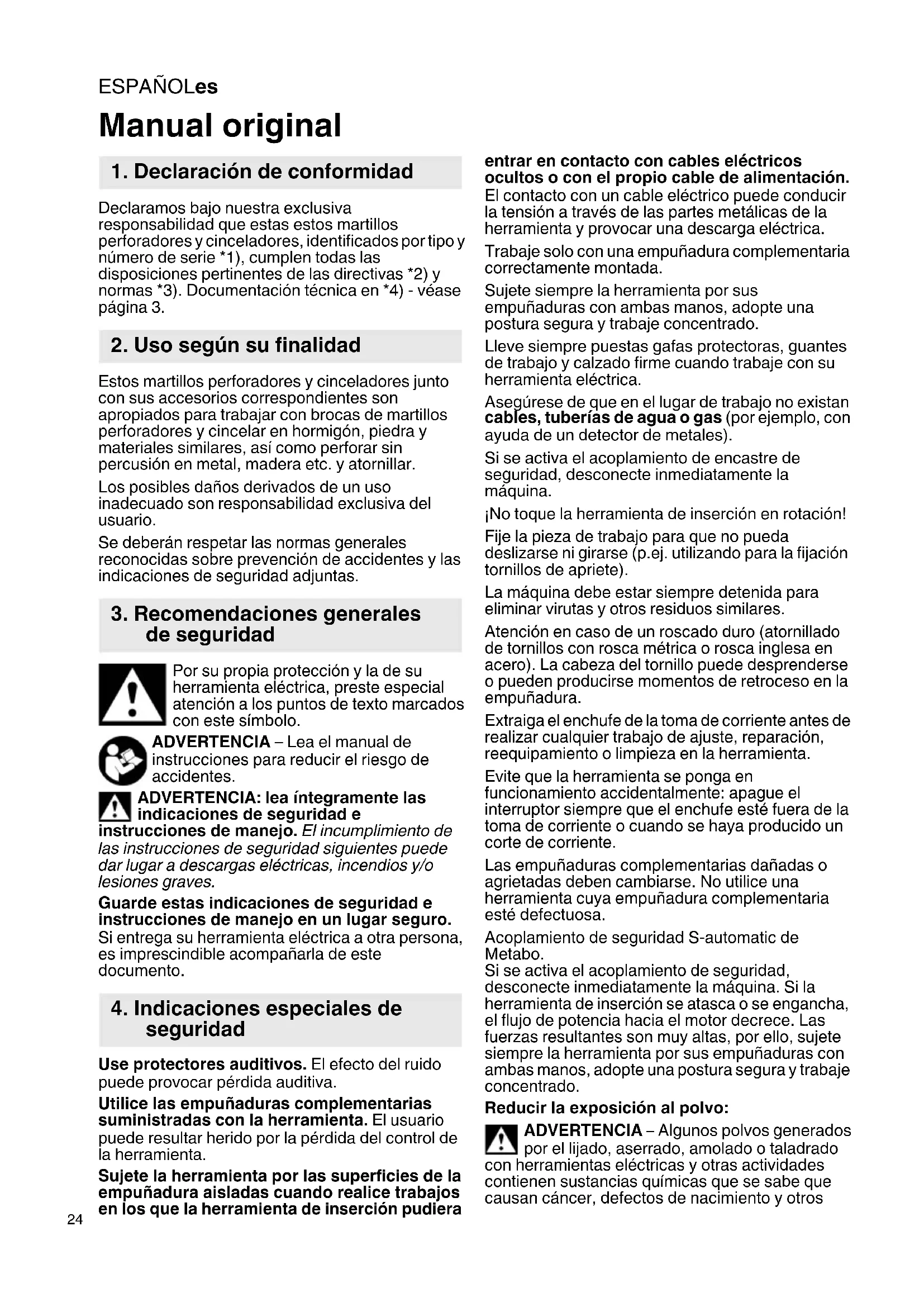 ESPAÑOLes

Manual original

1. Declaración de conformidad

Declaramos bajo nuestra exclusiva responsabilidad que estas estos martillos perforadores y cinceladores, identificados por tipo y número de serie *1), cumplen todas las disposiciones pertinentes de las directivas *2) y normas *3). Documentación técnica en *4) - véase página 3.

2. Uso según su finalidad

Estos martillos perforadores y cinceladores junto con sus accesorios correspondientes son apropiados para trabajar con brocas de martillos perforadores y cincelar en hormigón, piedra y materiales similares, así como perforar sin percusión en metal, madera etc. y atornillar.

Los posibles daños derivados de un uso inadecuado son responsabilidad exclusiva del usuario.

Se deberán respetar las normas generales reconocidas sobre prevención de accidentes y las indicaciones de seguridad adjuntas.

3. Recomendaciones generales de seguridad

Por su propia protección y la de su herramienta eléctrica, preste especial atención a los puntos de texto marcados con este símbolo.

ADVERTENCIA – Lea el manual de instrucciones para reducir el riesgo de accidentes.

ADVERTENCIA: lea íntegramente las indicaciones de seguridad e instrucciones de manejo. El incumplimiento de las instrucciones de seguridad siguientes puede dar lugar a descargas eléctricas, incendios y/o lesiones graves.

Guarde estas indicaciones de seguridad e instrucciones de manejo en un lugar seguro. Si entrega su herramienta eléctrica a otra persona, es imprescindible acompañarla de este documento.

4. Indicaciones especiales de seguridad

Use protectores auditivos. El efecto del ruido puede provocar pérdida auditiva.

Utilice las empuñaduras complementarias suministradas con la herramienta. El usuario puede resultar herido por la pérdida del control de la herramienta.

Sujete la herramienta por las superficies de la empuñadura aisladas cuando realice trabajos en los que la herramienta de inserción pudiera entrar en contacto con cables eléctricos ocultos o con el propio cable de alimentación. El contacto con un cable eléctrico puede conducir la tensión a través de las partes metálicas de la herramienta y provocar una descarga eléctrica.

Trabaje solo con una empuñadura complementaria correctamente montada.

Sujete siempre la herramienta por sus empuñaduras con ambas manos, adopte una postura segura y trabaje concentrado.

Lleve siempre puestas gafas protectoras, guantes de trabajo y calzado firme cuando trabaje con su herramienta eléctrica.

Asegúrese de que en el lugar de trabajo no existan cables, tuberías de agua o gas (por ejemplo, con ayuda de un detector de metales).

Si se activa el acoplamiento de encastre de seguridad, desconecte inmediatamente la máquina.

¡No toque la herramienta de inserción en rotación!

Fije la pieza de trabajo para que no pueda deslizarse ni girarse (p.ej. utilizando para la fijación tornillos de apriete).

La máquina debe estar siempre detenida para eliminar virutas y otros residuos similares.

Atención en caso de un roscado duro (atornillado de tornillos con rosca métrica o rosca inglesa en acero). La cabeza del tornillo puede desprenderse o pueden producirse momentos de retroceso en la empuñadura.

Extraiga el enchufe de la toma de corriente antes de realizar cualquier trabajo de ajuste, reparación, reequipamiento o limpieza en la herramienta.

Evite que la herramienta se ponga en funcionamiento accidentalmente: apague el interruptor siempre que el enchufe esté fuera de la toma de corriente o cuando se haya producido un corte de corriente.

Las empuñaduras complementarias dañadas o agrietadas deben cambiarse. No utilice una herramienta cuya empuñadura complementaria esté defectuosa.

Acoplamiento de seguridad S-automatic de Metabo.
Si se activa el acoplamiento de seguridad, desconecte inmediatamente la máquina. Si la herramienta de inserción se atasca o se engancha, el flujo de potencia hacia el motor decrece. Las fuerzas resultantes son muy altas, por ello, sujete siempre la herramienta por sus empuñaduras con ambas manos, adopte una postura segura y trabaje concentrado.

Reducir la exposición al polvo:

ADVERTENCIA – Algunos polvos generados por el lijado, aserrado, amolado o taladrado con herramientas eléctricas y otras actividades contienen sustancias químicas que se sabe que causan cáncer, defectos de nacimiento y otros

24